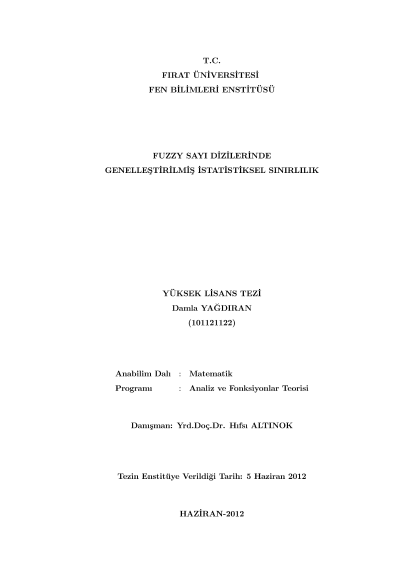 T.C.
FIRAT ÜNİVERSİTESİ
FEN BİLİMLERİ ENSTİTÜSÜ

FUZZY SAYI DİZİLERİNDE
GENELLEŞTİRİLMİŞ İSTATİSTİKSEL SINIRLILIK

YÜKSEK LİSANS TEZİ
Damla YAĞDIRAN
(101121122)

Anabilim Dalı : Matematik
Programı : Analiz ve Fonksiyonlar Teorisi

Danışman: Yrd.Doç.Dr. Hıfsı ALTINOK

Tezin Enstitüye Verildiği Tarih: 5 Haziran 2012

HAZİRAN-2012